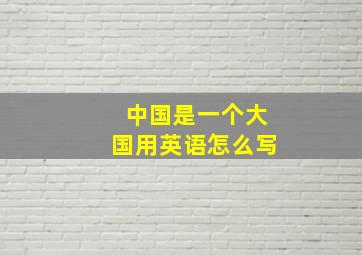 中国是一个大国用英语怎么写